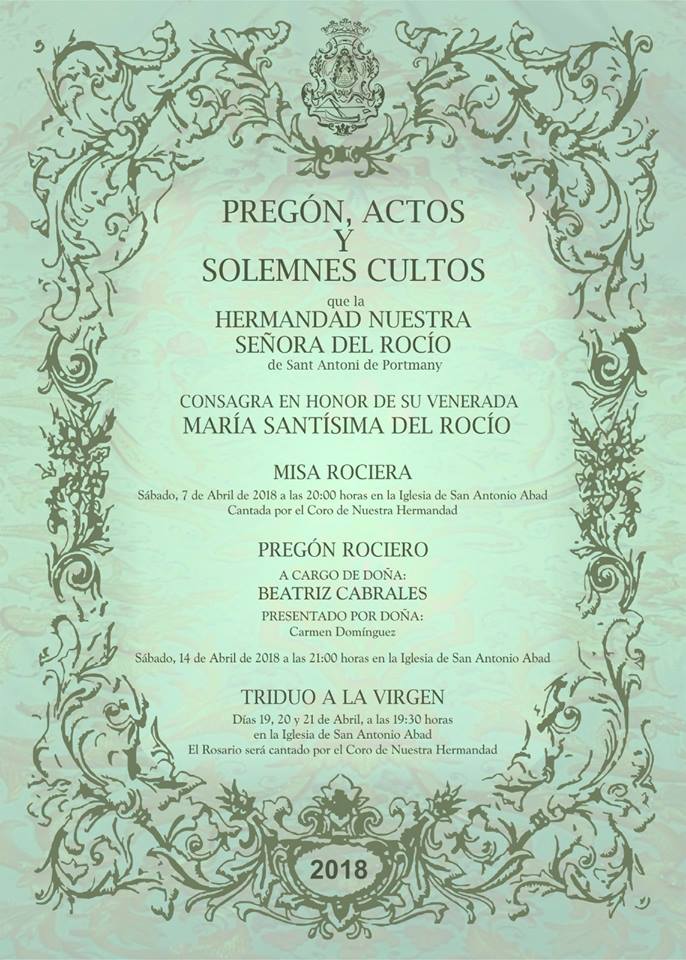 PREGÓN, ACTOS
Y
SOLEMNES CULTOS

que la
HERMANDAD NUESTRA
SEÑORA DEL ROCÍO
de Sant Antoni de Portmany

CONSAGRA EN HONOR DE SU VENERADA
MARÍA SANTÍSIMA DEL ROCÍO

MISA ROCIERA
Sábado, 7 de Abril de 2018 a las 20:00 horas en la Iglesia de San Antonio Abad
Cantada por el Coro de Nuestra Hermandad

PREGÓN ROCIERO
A CARGO DE DOÑA:
BEATRIZ CABRALES
PRESENTADO POR DOÑA:
Carmen Domínguez

Sábado, 14 de Abril de 2018 a las 21:00 horas en la Iglesia de San Antonio Abad

TRIDUO A LA VIRGEN
Días 19, 20 y 21 de Abril, a las 19:30 horas
en la Iglesia de San Antonio Abad
El Rosario será cantado por el Coro de Nuestra Hermandad

2018